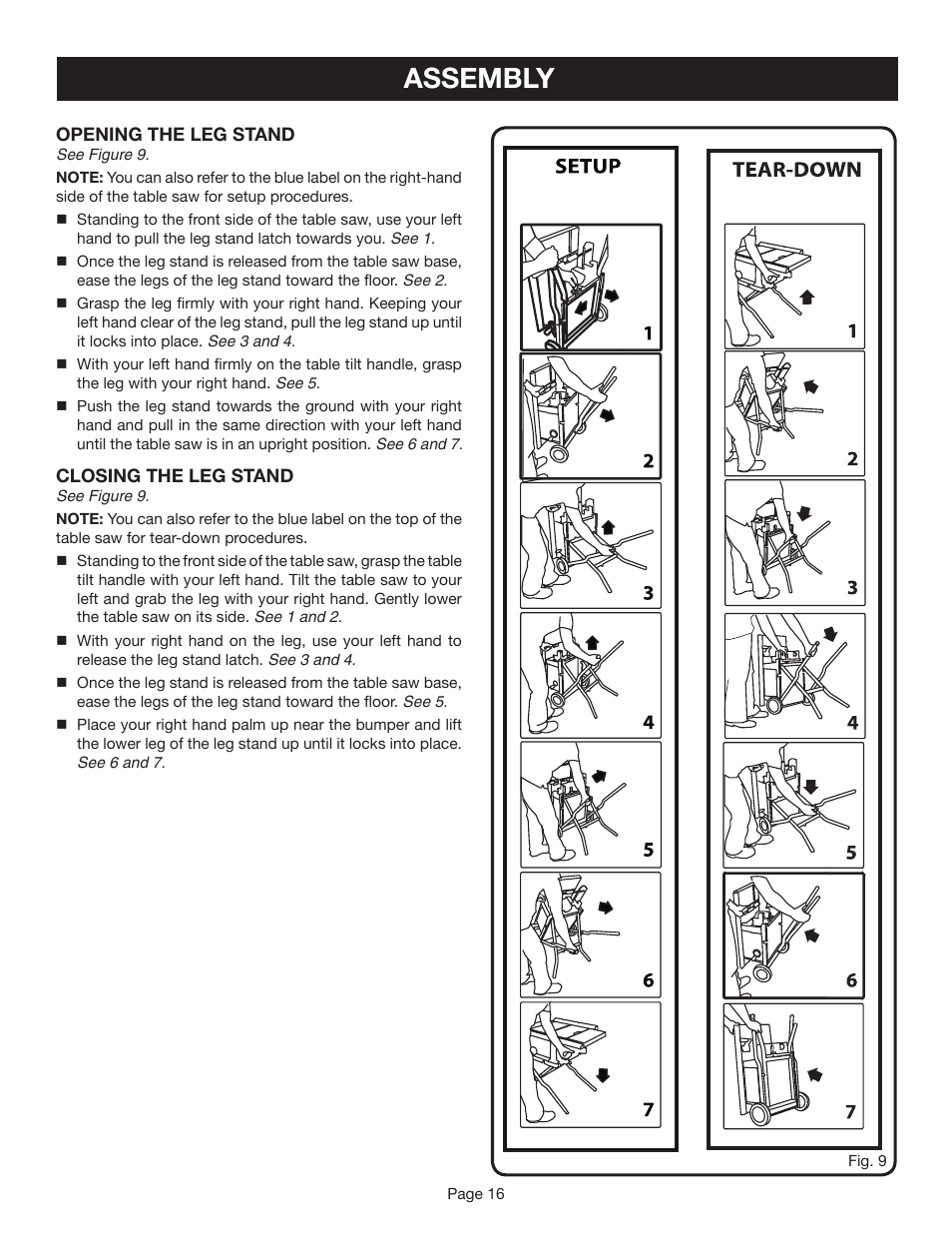 ASSEMBLY

OPENING THE LEG STAND
See Figure 9.

NOTE: You can also refer to the blue label on the right-hand side of the table saw for setup procedures.

■ Standing to the front side of the table saw, use your left hand to pull the leg stand latch towards you. See 1.

■ Once the leg stand is released from the table saw base, ease the legs of the leg stand toward the floor. See 2.

■ Grasp the leg firmly with your right hand. Keeping your left hand clear of the leg stand, pull the leg stand up until it locks into place. See 3 and 4.

■ With your left hand firmly on the table tilt handle, grasp the leg with your right hand. See 5.

■ Push the leg stand towards the ground with your right hand and pull in the same direction with your left hand until the table saw is in an upright position. See 6 and 7.

CLOSING THE LEG STAND
See Figure 9.

NOTE: You can also refer to the blue label on the top of the table saw for tear-down procedures.

■ Standing to the front side of the table saw, grasp the table tilt handle with your left hand. Tilt the table saw to your left and grab the leg with your right hand. Gently lower the table saw on its side. See 1 and 2.

■ With your right hand on the leg, use your left hand to release the leg stand latch. See 3 and 4.

■ Once the leg stand is released from the table saw base, ease the legs of the leg stand toward the floor. See 5.

■ Place your right hand palm up near the bumper and lift the lower leg of the leg stand up until it locks into place. See 6 and 7.

SETUP

1

2

3

4

5

6

7

TEAR-DOWN

1

2

3

4

5

6

7

Fig. 9

Page 16